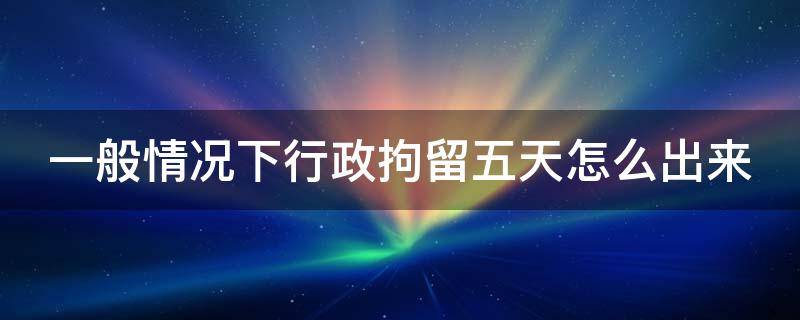 一般情况下行政拘留五天怎么出来